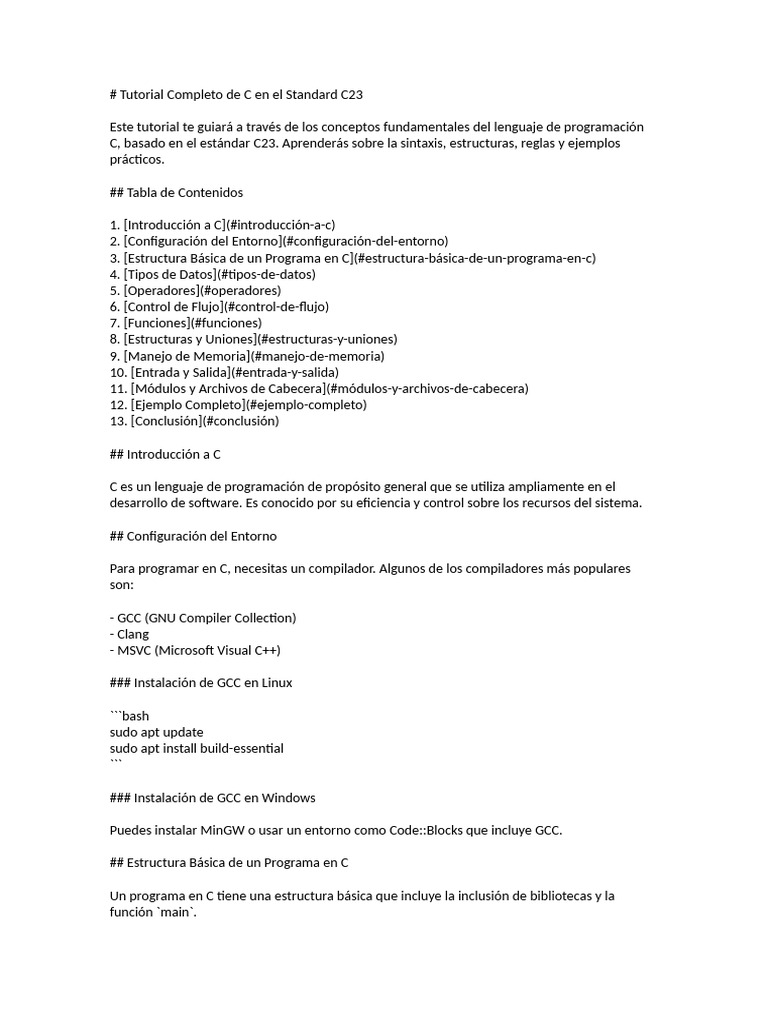 # Tutorial Completo de C en el Standard C23

Este tutorial te guiará a través de los conceptos fundamentales del lenguaje de programación C, basado en el estándar C23. Aprenderás sobre la sintaxis, estructuras, reglas y ejemplos prácticos.

## Tabla de Contenidos

1. [Introducción a C](#introducción-a-c)
2. [Configuración del Entorno](#configuración-del-entorno)
3. [Estructura Básica de un Programa en C](#estructura-básica-de-un-programa-en-c)
4. [Tipos de Datos](#tipos-de-datos)
5. [Operadores](#operadores)
6. [Control de Flujo](#control-de-flujo)
7. [Funciones](#funciones)
8. [Estructuras y Uniones](#estructuras-y-uniones)
9. [Manejo de Memoria](#manejo-de-memoria)
10. [Entrada y Salida](#entrada-y-salida)
11. [Módulos y Archivos de Cabecera](#módulos-y-archivos-de-cabecera)
12. [Ejemplo Completo](#ejemplo-completo)
13. [Conclusión](#conclusión)

## Introducción a C

C es un lenguaje de programación de propósito general que se utiliza ampliamente en el desarrollo de software. Es conocido por su eficiencia y control sobre los recursos del sistema.

## Configuración del Entorno

Para programar en C, necesitas un compilador. Algunos de los compiladores más populares son:

- GCC (GNU Compiler Collection)
- Clang
- MSVC (Microsoft Visual C++)

### Instalación de GCC en Linux

```bash
sudo apt update
sudo apt install build-essential
```

### Instalación de GCC en Windows

Puedes instalar MinGW o usar un entorno como Code::Blocks que incluye GCC.

## Estructura Básica de un Programa en C

Un programa en C tiene una estructura básica que incluye la inclusión de bibliotecas y la función `main`.